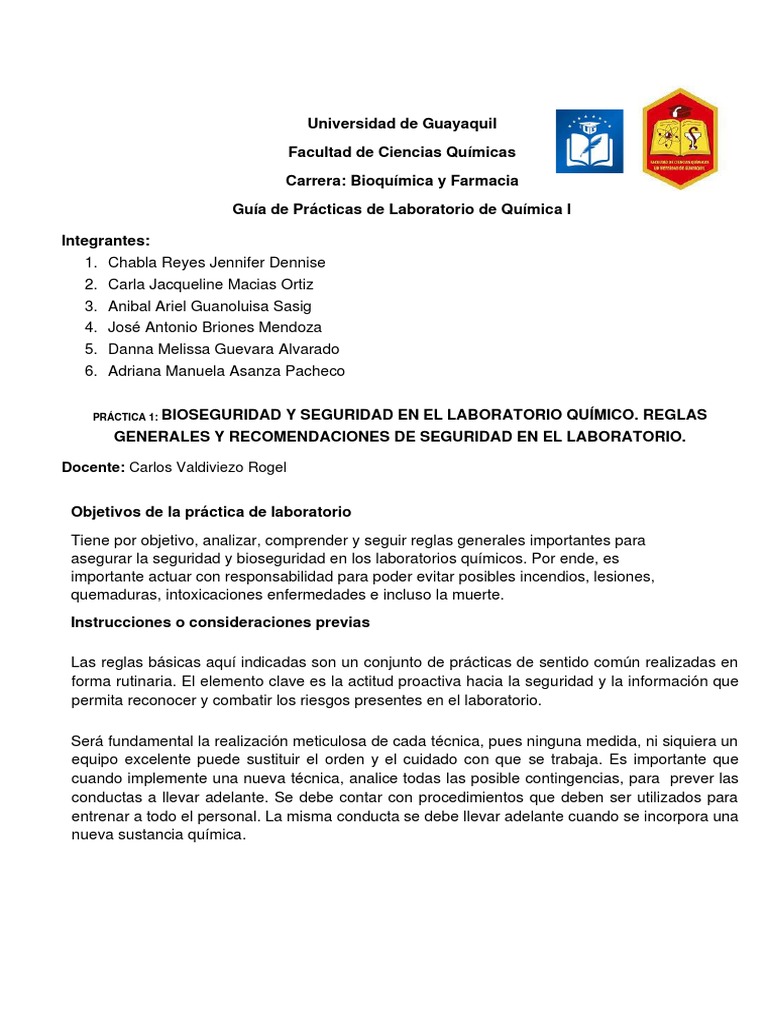 Universidad de Guayaquil

Facultad de Ciencias Químicas

Carrera: Bioquímica y Farmacia

Guía de Prácticas de Laboratorio de Química I

Integrantes:

1. Chabla Reyes Jennifer Dennise
2. Carla Jacqueline Macias Ortiz
3. Anibal Ariel Guanoluisa Sasig
4. José Antonio Briones Mendoza
5. Danna Melissa Guevara Alvarado
6. Adriana Manuela Asanza Pacheco

PRÁCTICA 1: BIOSEGURIDAD Y SEGURIDAD EN EL LABORATORIO QUÍMICO. REGLAS GENERALES Y RECOMENDACIONES DE SEGURIDAD EN EL LABORATORIO.

Docente: Carlos Valdiviezo Rogel

Objetivos de la práctica de laboratorio

Tiene por objetivo, analizar, comprender y seguir reglas generales importantes para asegurar la seguridad y bioseguridad en los laboratorios químicos. Por ende, es importante actuar con responsabilidad para poder evitar posibles incendios, lesiones, quemaduras, intoxicaciones enfermedades e incluso la muerte.

Instrucciones o consideraciones previas

Las reglas básicas aquí indicadas son un conjunto de prácticas de sentido común realizadas en forma rutinaria. El elemento clave es la actitud proactiva hacia la seguridad y la información que permita reconocer y combatir los riesgos presentes en el laboratorio.

Será fundamental la realización meticulosa de cada técnica, pues ninguna medida, ni siquiera un equipo excelente puede sustituir el orden y el cuidado con que se trabaja. Es importante que cuando implemente una nueva técnica, analice todas las posible contingencias, para prever las conductas a llevar adelante. Se debe contar con procedimientos que deben ser utilizados para entrenar a todo el personal. La misma conducta se debe llevar adelante cuando se incorpora una nueva sustancia química.